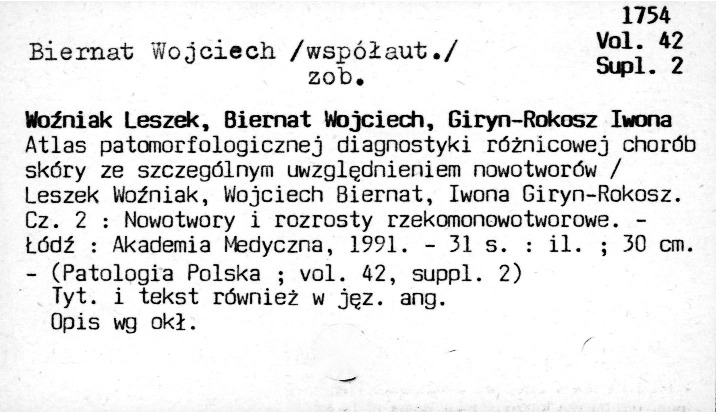 1754
Vol. 42
Supl. 2

Biernat Wojciech /współaut./
zob.

Woźniak Leszek, Biernat Wojciech, Giryn-Rokosz Iwona
Atlas patomorfologicznej diagnostyki różnicowej chorób skóry ze szczególnym uwzględnieniem nowotworów / Leszek Woźniak, Wojciech Biernat, Iwona Giryn-Rokosz. Cz. 2 : Nowotwory i rozrosty rzekomonowotworowe. - Łódź : Akademia Medyczna, 1991. - 31 s. : il. ; 30 cm. - (Patologia Polska ; vol. 42, suppl. 2)
Tyt. i tekst również w jęz. ang.
Opis wg okł.